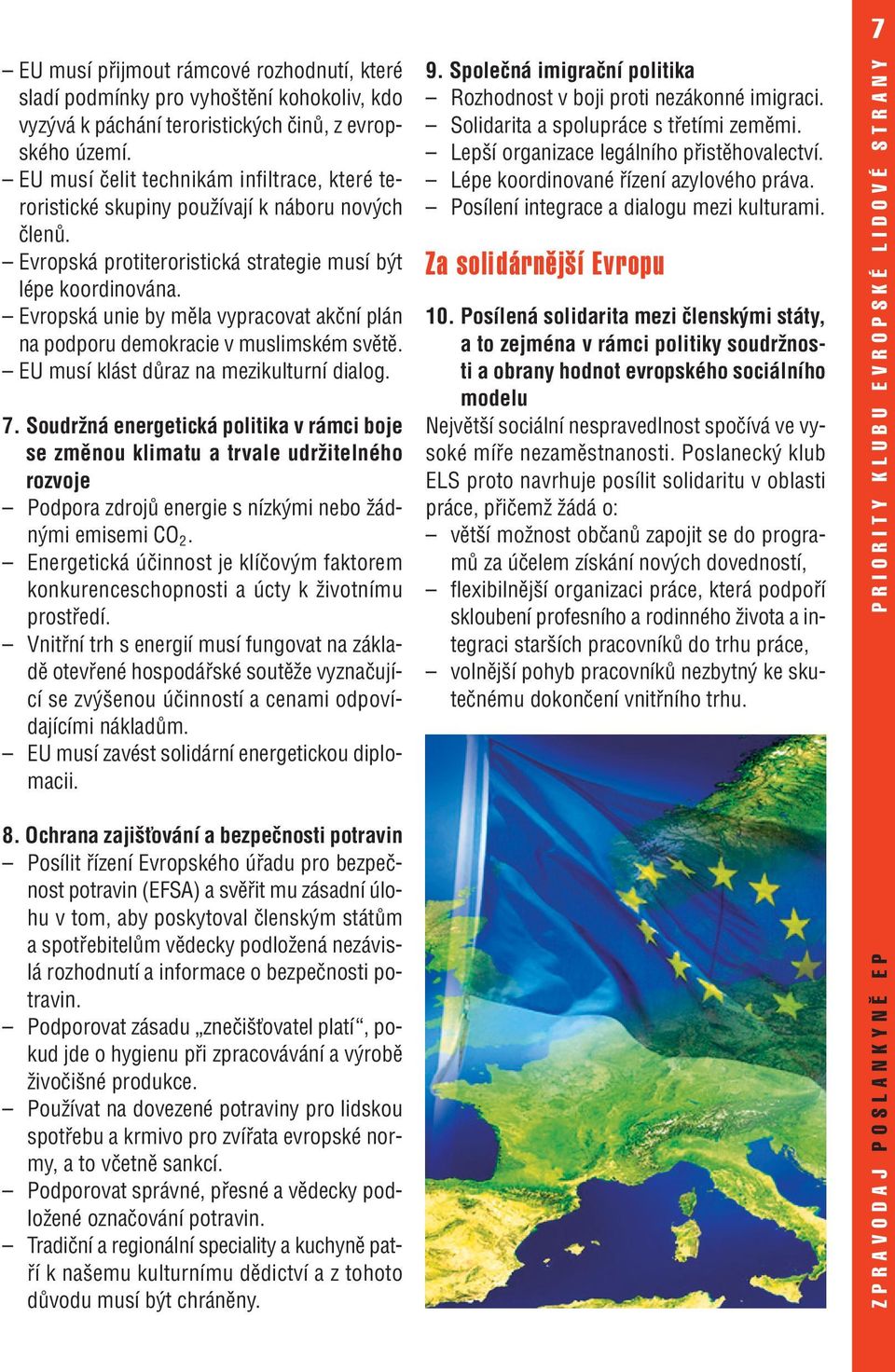 – EU musí přijmout rámcové rozhodnutí, které sladí podmínky pro vyhoštění kohokoliv, kdo vyzývá k páchání teroristických činů, z evropského území.
– EU musí čelit technikám infiltrace, které teroristické skupiny používají k náboru nových členů.
– Evropská protiteroristická strategie musí být lépe koordinována.
– Evropská unie by měla vypracovat akční plán na podporu demokracie v muslimském světě.
– EU musí klást důraz na mezikulturní dialog.

7. Soudržná energetická politika v rámci boje se změnou klimatu a trvale udržitelného rozvoje
– Podpora zdrojů energie s nízkými nebo žádnými emisemi $CO_2$.
– Energetická účinnost je klíčovým faktorem konkurenceschopnosti a úcty k životnímu prostředí.
– Vnitřní trh s energií musí fungovat na základě otevřené hospodářské soutěže vyznačující se zvýšenou účinností a cenami odpovídajícími nákladům.
– EU musí zavést solidární energetickou diplomacii.

8. Ochrana zajišťování a bezpečnosti potravin
– Posílit řízení Evropského úřadu pro bezpečnost potravin (EFSA) a svěřit mu zásadní úlohu v tom, aby poskytoval členským státům a spotřebitelům vědecky podložená nezávislá rozhodnutí a informace o bezpečnosti potravin.
– Podporovat zásadu „znečišťovatel platí“, pokud jde o hygienu při zpracovávání a výrobě živočišné produkce.
– Používat na dovezené potraviny pro lidskou spotřebu a krmivo pro zvířata evropské normy, a to včetně sankcí.
– Podporovat správné, přesné a vědecky podložené označování potravin.
– Tradiční a regionální speciality a kuchyně patří k našemu kulturnímu dědictví a z tohoto důvodu musí být chráněny.

9. Společná imigrační politika
– Rozhodnost v boji proti nezákonné imigraci.
– Solidarita a spolupráce s třetími zeměmi.
– Lepší organizace legálního přistěhovalectví.
– Lépe koordinované řízení azylového práva.
– Posílení integrace a dialogu mezi kulturami.

Za solidárnější Evropu

10. Posílená solidarita mezi členskými státy, a to zejména v rámci politiky soudržnosti a obrany hodnot evropského sociálního modelu
Největší sociální nespravedlnost spočívá ve vysoké míře nezaměstnanosti. Poslanecký klub ELS proto navrhuje posílit solidaritu v oblasti práce, přičemž žádá o:
– větší možnost občanů zapojit se do programů za účelem získání nových dovedností,
– flexibilnější organizaci práce, která podpoří skloubení profesního a rodinného života a integraci starších pracovníků do trhu práce,
– volnější pohyb pracovníků nezbytný ke skutečnému dokončení vnitřního trhu.

7
PRIORITY KLUBU EVROPSKÉ LIDOVÉ STRANY
ZPRAVODAJ POSLANKYNĚ EP